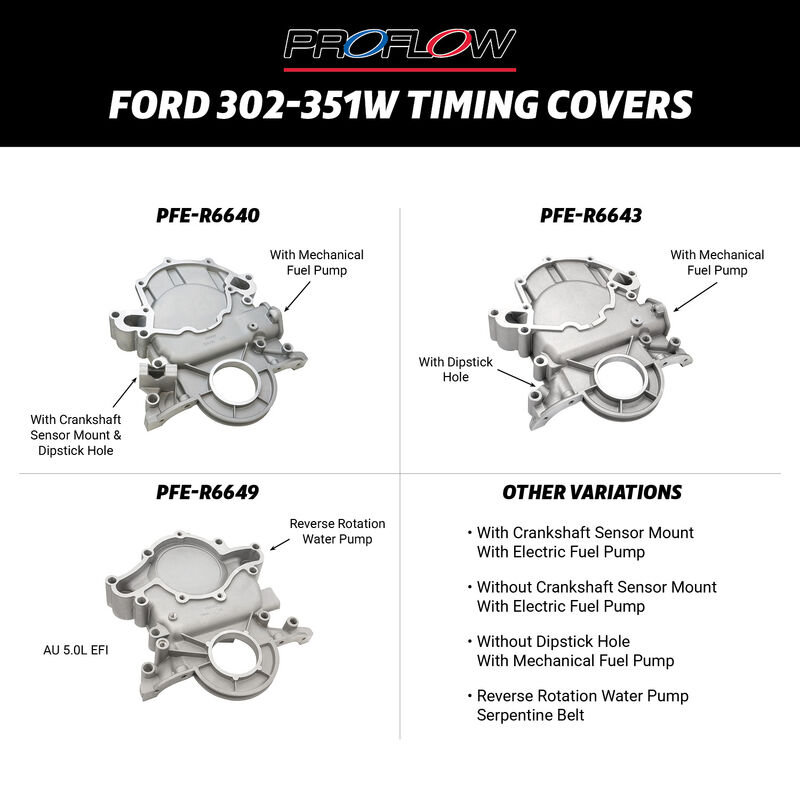 PROFLOW

FORD 302-351W TIMING COVERS

PFE-R6640

With Mechanical Fuel Pump

With Crankshaft Sensor Mount & Dipstick Hole

PFE-R6643

With Mechanical Fuel Pump

With Dipstick Hole

PFE-R6649

Reverse Rotation Water Pump

AU 5.0L EFI

OTHER VARIATIONS

• With Crankshaft Sensor Mount
With Electric Fuel Pump

• Without Crankshaft Sensor Mount
With Electric Fuel Pump

• Without Dipstick Hole
With Mechanical Fuel Pump

• Reverse Rotation Water Pump
Serpentine Belt